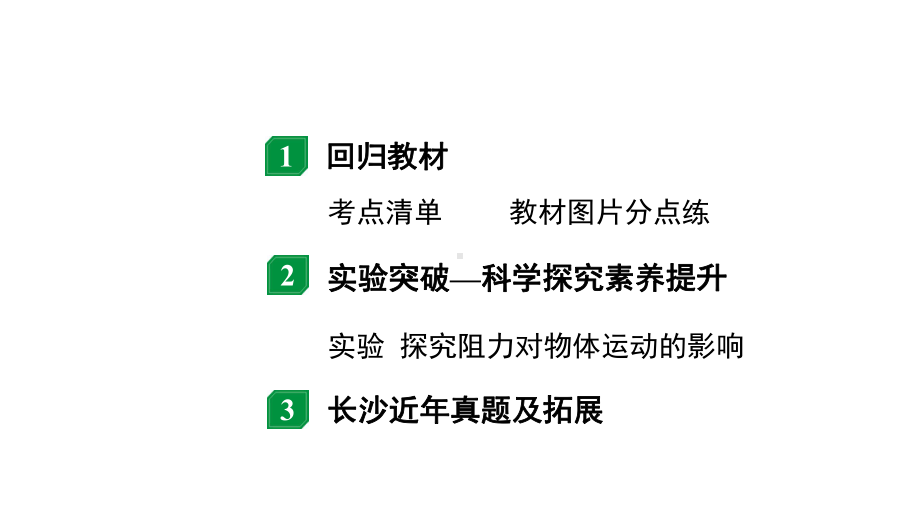 1 回归教材

考点清单　　教材图片分点练

2 实验突破—科学探究素养提升

实验 探究阻力对物体运动的影响

3 长沙近年真题及拓展